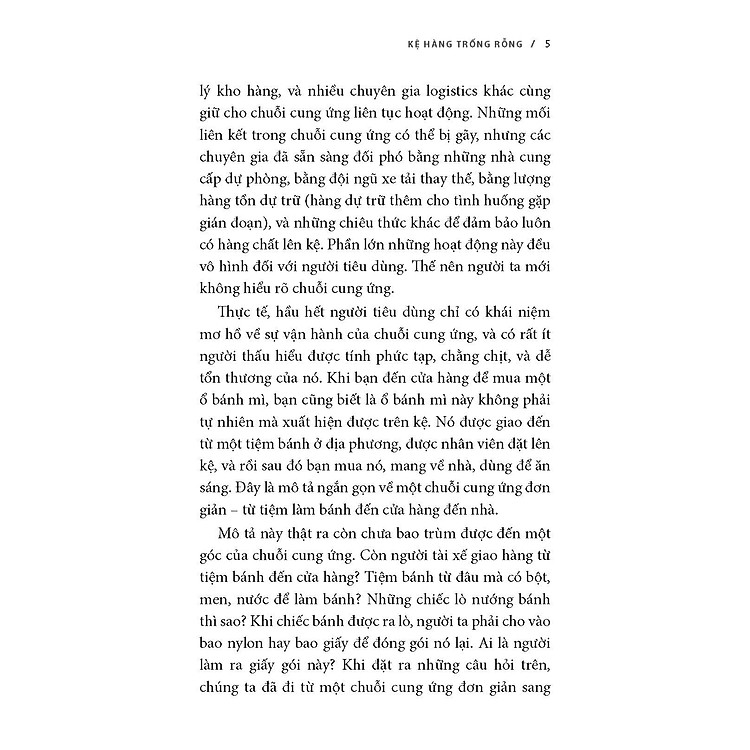 KỆ HÀNG TRỐNG RỖNG / 5

lý kho hàng, và nhiều chuyên gia logistics khác cùng giữ cho chuỗi cung ứng liên tục hoạt động. Những mối liên kết trong chuỗi cung ứng có thể bị gãy, nhưng các chuyên gia đã sẵn sàng đối phó bằng những nhà cung cấp dự phòng, bằng đội ngũ xe tải thay thế, bằng lượng hàng tồn dự trữ (hàng dự trữ thêm cho tình huống gặp gián đoạn), và những chiêu thức khác để đảm bảo luôn có hàng chất lên kệ. Phần lớn những hoạt động này đều vô hình đối với người tiêu dùng. Thế nên người ta mới không hiểu rõ chuỗi cung ứng.

Thực tế, hầu hết người tiêu dùng chỉ có khái niệm mơ hồ về sự vận hành của chuỗi cung ứng, và có rất ít người thấu hiểu được tính phức tạp, chằng chịt, và dễ tổn thương của nó. Khi bạn đến cửa hàng để mua một ổ bánh mì, bạn cũng biết là ổ bánh mì này không phải tự nhiên mà xuất hiện được trên kệ. Nó được giao đến từ một tiệm bánh ở địa phương, được nhân viên đặt lên kệ, và rồi sau đó bạn mua nó, mang về nhà, dùng để ăn sáng. Đây là mô tả ngắn gọn về một chuỗi cung ứng đơn giản – từ tiệm làm bánh đến cửa hàng đến nhà.

Mô tả này thật ra còn chưa bao trùm được đến một góc của chuỗi cung ứng. Còn người tài xế giao hàng từ tiệm bánh đến cửa hàng? Tiệm bánh từ đâu mà có bột, men, nước để làm bánh? Những chiếc lò nướng bánh thì sao? Khi chiếc bánh được ra lò, người ta phải cho vào bao nylon hay bao giấy để đóng gói nó lại. Ai là người làm ra giấy gói này? Khi đặt ra những câu hỏi trên, chúng ta đã đi từ một chuỗi cung ứng đơn giản sang